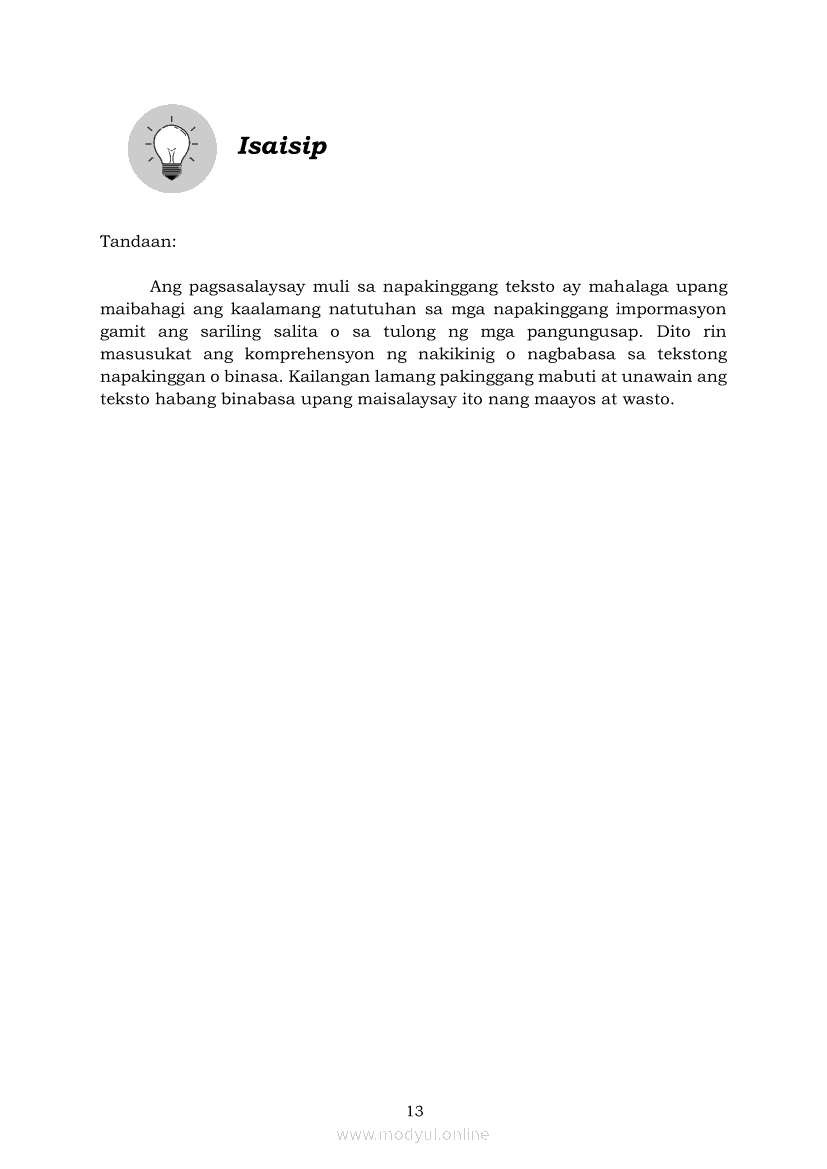 Isaisip

Tandaan:

Ang pagsasalaysay muli sa napakinggang teksto ay mahalaga upang maibahagi ang kaalamang natutuhan sa mga napakinggang impormasyon gamit ang sariling salita o sa tulong ng mga pangungusap. Dito rin masusukat ang komprehensyon ng nakikinig o nagbabasa sa tekstong napakinggan o binasa. Kailangan lamang pakinggang mabuti at unawain ang teksto habang binabasa upang maisalaysay ito nang maayos at wasto.

13

www.modyul.online